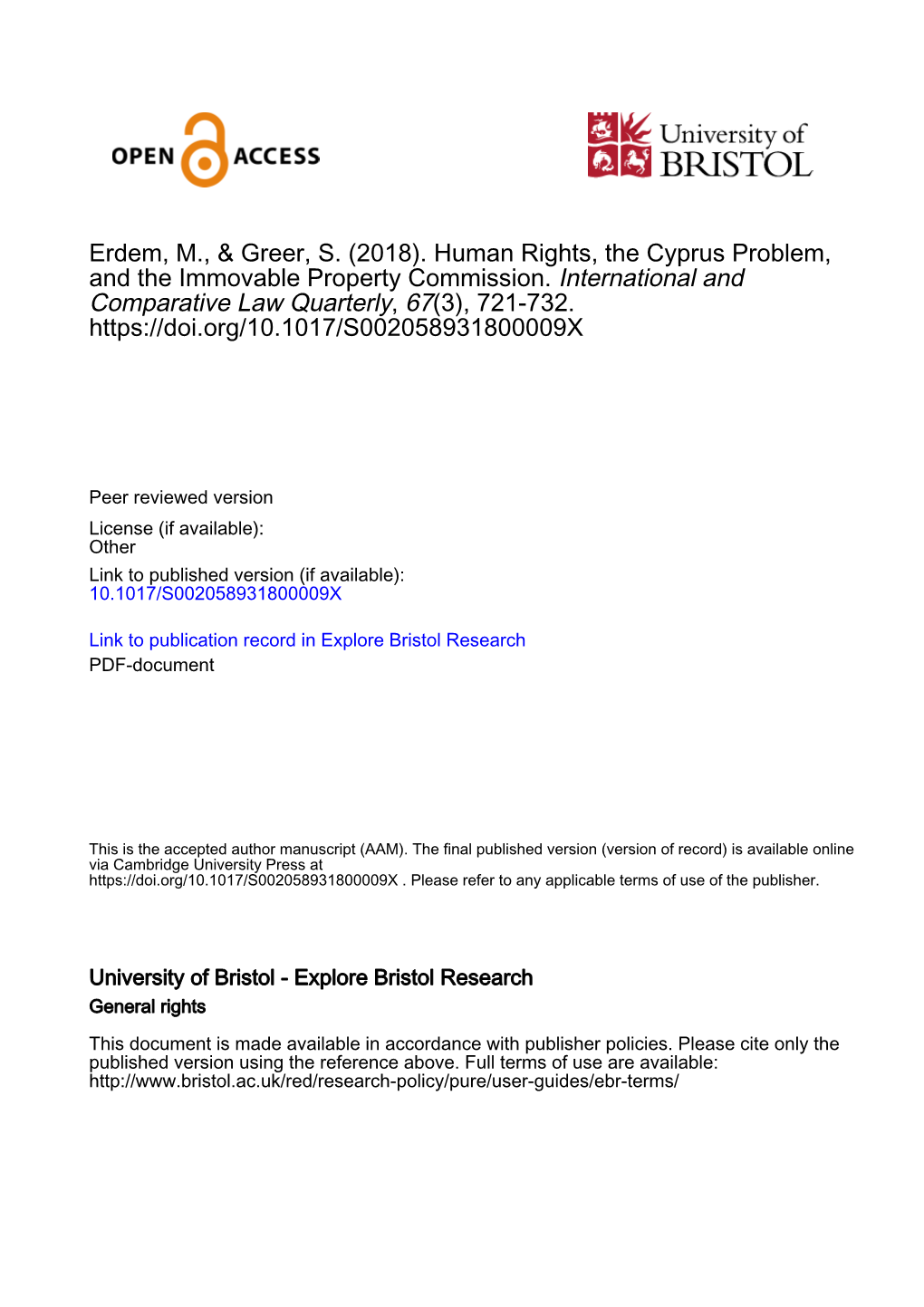 OPEN ACCESS

University of BRISTOL

Erdem, M., & Greer, S. (2018). Human Rights, the Cyprus Problem, and the Immovable Property Commission. International and Comparative Law Quarterly, 67(3), 721-732. https://doi.org/10.1017/S002058931800009X

Peer reviewed version

License (if available):
Other

Link to published version (if available):
10.1017/S002058931800009X

Link to publication record in Explore Bristol Research
PDF-document

This is the accepted author manuscript (AAM). The final published version (version of record) is available online via Cambridge University Press at https://doi.org/10.1017/S002058931800009X . Please refer to any applicable terms of use of the publisher.

University of Bristol - Explore Bristol Research
General rights

This document is made available in accordance with publisher policies. Please cite only the published version using the reference above. Full terms of use are available: http://www.bristol.ac.uk/red/research-policy/pure/user-guides/ebr-terms/